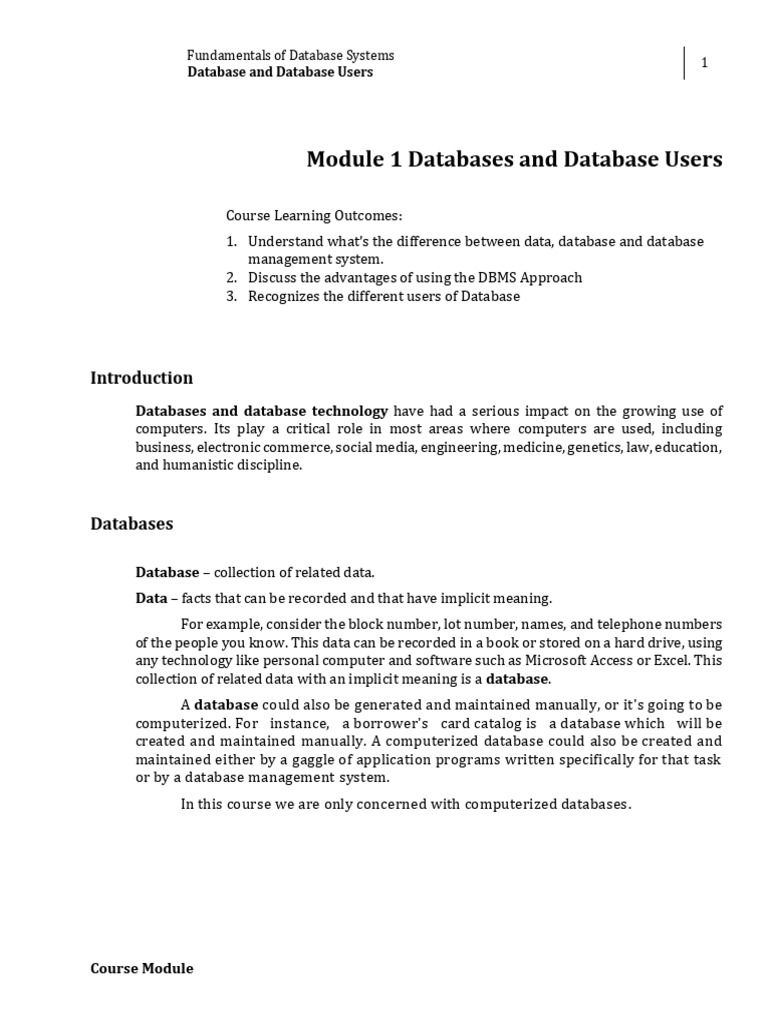 Fundamentals of Database Systems
Database and Database Users

1

Module 1 Databases and Database Users

Course Learning Outcomes:

1. Understand what's the difference between data, database and database management system.
2. Discuss the advantages of using the DBMS Approach
3. Recognizes the different users of Database

Introduction

Databases and database technology have had a serious impact on the growing use of computers. Its play a critical role in most areas where computers are used, including business, electronic commerce, social media, engineering, medicine, genetics, law, education, and humanistic discipline.

Databases

Database – collection of related data.

Data – facts that can be recorded and that have implicit meaning.

For example, consider the block number, lot number, names, and telephone numbers of the people you know. This data can be recorded in a book or stored on a hard drive, using any technology like personal computer and software such as Microsoft Access or Excel. This collection of related data with an implicit meaning is a database.

A database could also be generated and maintained manually, or it's going to be computerized. For instance, a borrower's card catalog is a database which will be created and maintained manually. A computerized database could also be created and maintained either by a gaggle of application programs written specifically for that task or by a database management system.

In this course we are only concerned with computerized databases.

Course Module